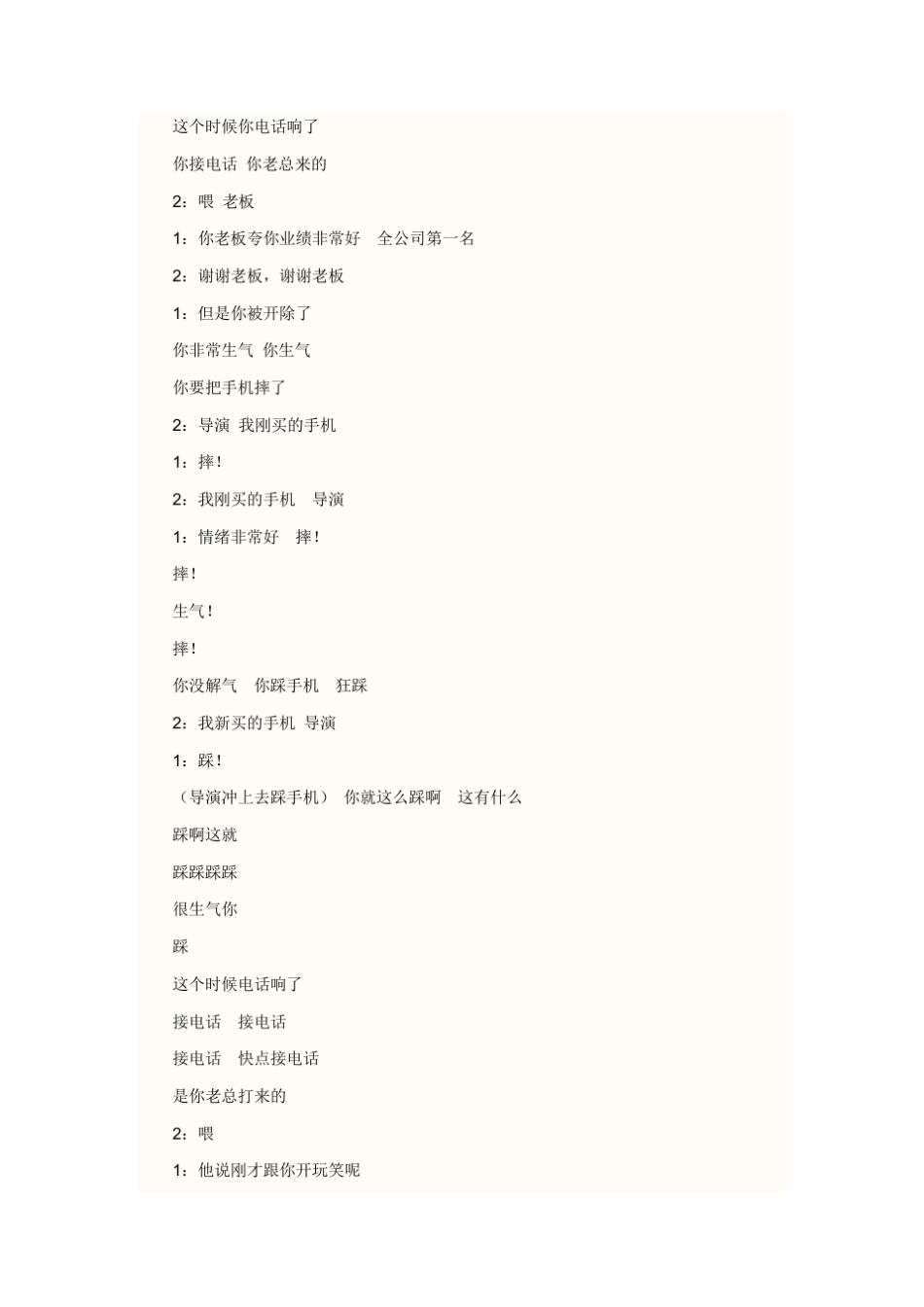 这个时候你电话响了

你接电话 你老总来的

2：喂 老板

1：你老板夸你业绩非常好 全公司第一名

2：谢谢老板，谢谢老板

1：但是你被开除了

你非常生气 你生气

你要把手机摔了

2：导演 我刚买的手机

1：摔！

2：我刚买的手机 导演

1：情绪非常好 摔！

摔！

生气！

摔！

你没解气 你踩手机 狂踩

2：我新买的手机 导演

1：踩！

（导演冲上去踩手机） 你就这么踩啊 这有什么

踩啊这就

踩踩踩踩

很生气你

踩

这个时候电话响了

接电话 接电话

接电话 快点接电话

是你老总打来的

2：喂

1：他说刚才跟你开玩笑呢